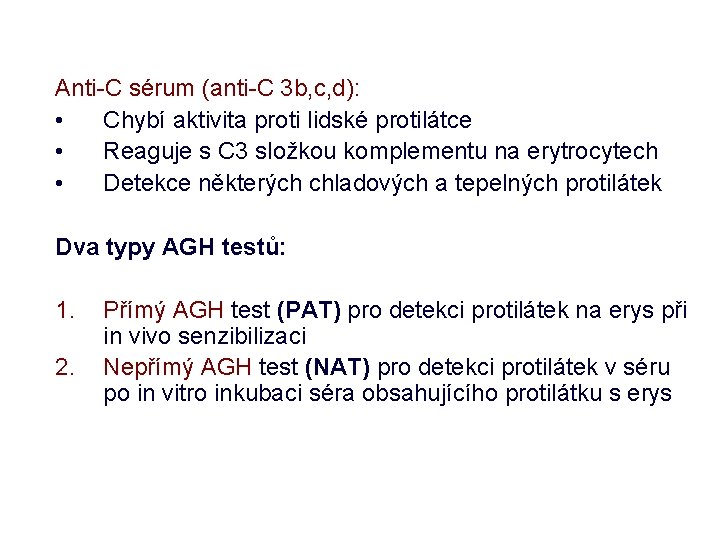 Anti-C sérum (anti-C 3b,c,d):
• Chybí aktivita proti lidské protilátce
• Reaguje s C3 složkou komplementu na erytrocytech
• Detekce některých chladových a tepelných protilátek

Dva typy AGH testů:

1. Přímý AGH test (PAT) pro detekci protilátek na erys při in vivo senzibilizaci
2. Nepřímý AGH test (NAT) pro detekci protilátek v séru po in vitro inkubaci séra obsahujícího protilátku s erys